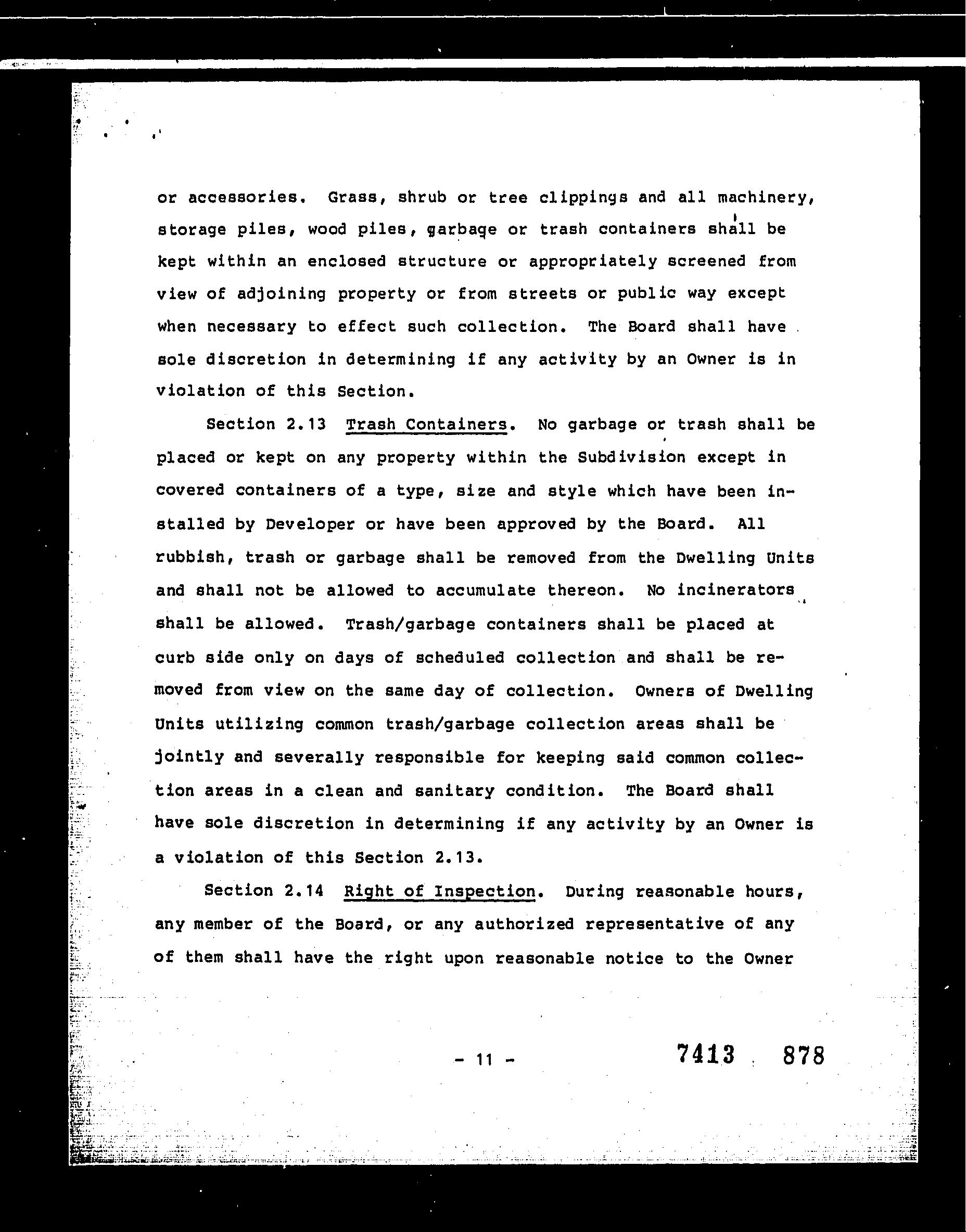 or accessories. Grass, shrub or tree clippings and all machinery, storage piles, wood piles, garbage or trash containers shall be kept within an enclosed structure or appropriately screened from view of adjoining property or from streets or public way except when necessary to effect such collection. The Board shall have sole discretion in determining if any activity by an Owner is in violation of this Section.

Section 2.13 Trash Containers. No garbage or trash shall be placed or kept on any property within the Subdivision except in covered containers of a type, size and style which have been installed by Developer or have been approved by the Board. All rubbish, trash or garbage shall be removed from the Dwelling Units and shall not be allowed to accumulate thereon. No incinerators shall be allowed. Trash/garbage containers shall be placed at curb side only on days of scheduled collection and shall be removed from view on the same day of collection. Owners of Dwelling Units utilizing common trash/garbage collection areas shall be jointly and severally responsible for keeping said common collection areas in a clean and sanitary condition. The Board shall have sole discretion in determining if any activity by an Owner is a violation of this Section 2.13.

Section 2.14 Right of Inspection. During reasonable hours, any member of the Board, or any authorized representative of any of them shall have the right upon reasonable notice to the Owner

- 11 -

7413 878